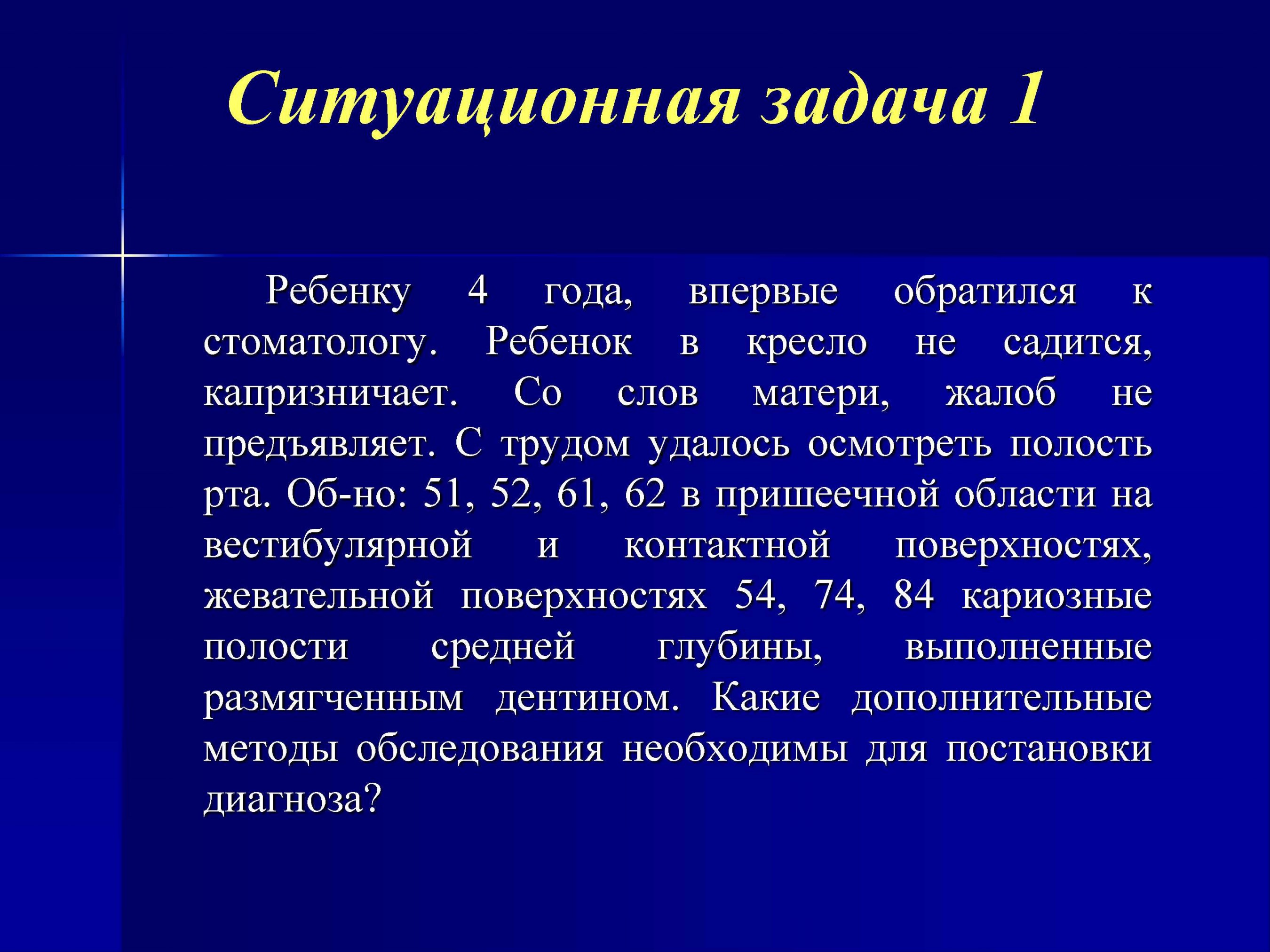 Ситуационная задача 1

Ребенку 4 года, впервые обратился к стоматологу. Ребенок в кресло не садится, капризничает. Со слов матери, жалоб не предъявляет. С трудом удалось осмотреть полость рта. Об-но: 51, 52, 61, 62 в пришеечной области на вестибулярной и контактной поверхностях, жевательной поверхностях 54, 74, 84 кариозные полости средней глубины, выполненные размягченным дентином. Какие дополнительные методы обследования необходимы для постановки диагноза?